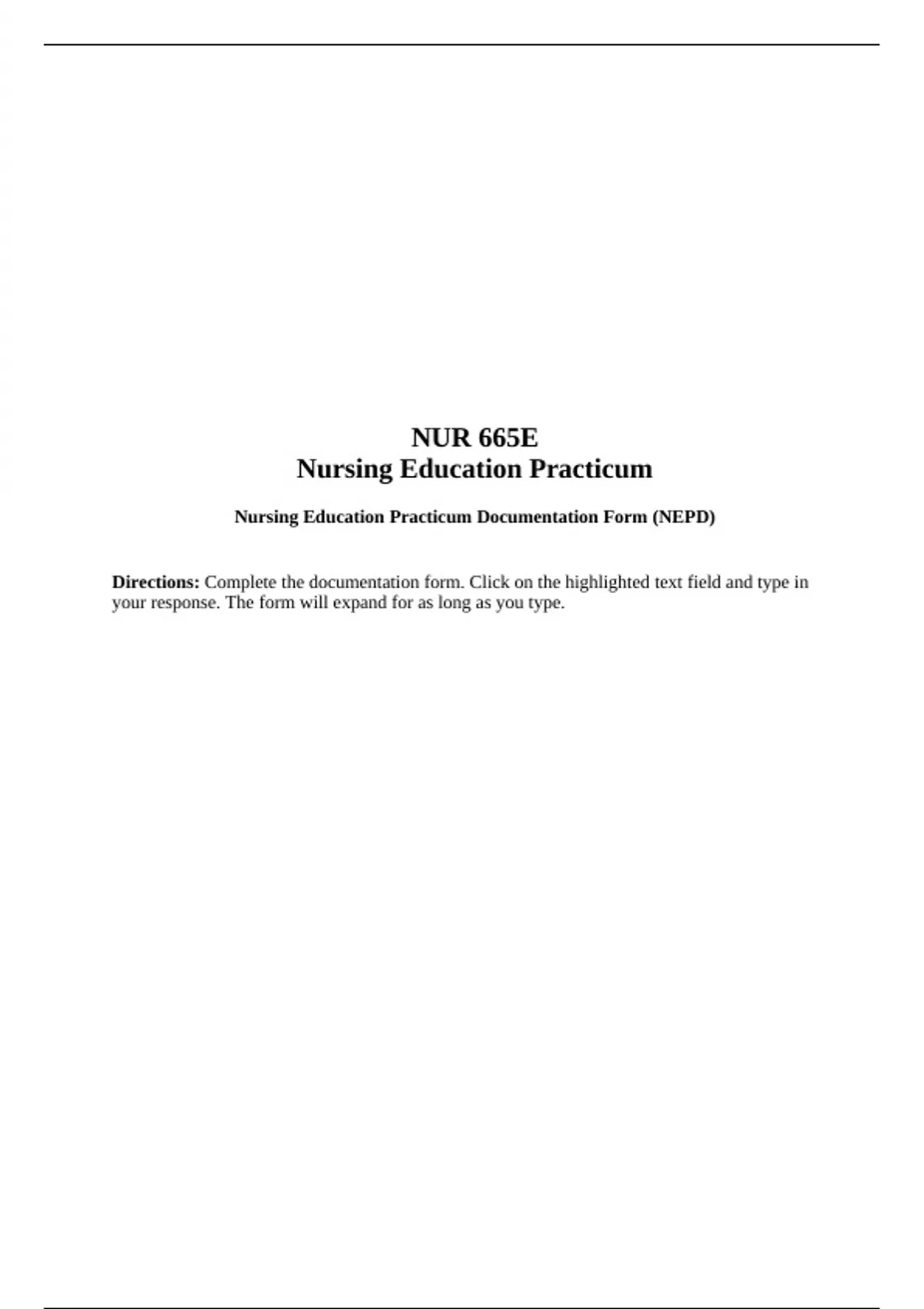 NUR 665E
Nursing Education Practicum

Nursing Education Practicum Documentation Form (NEPD)

Directions: Complete the documentation form. Click on the highlighted text field and type in your response. The form will expand for as long as you type.